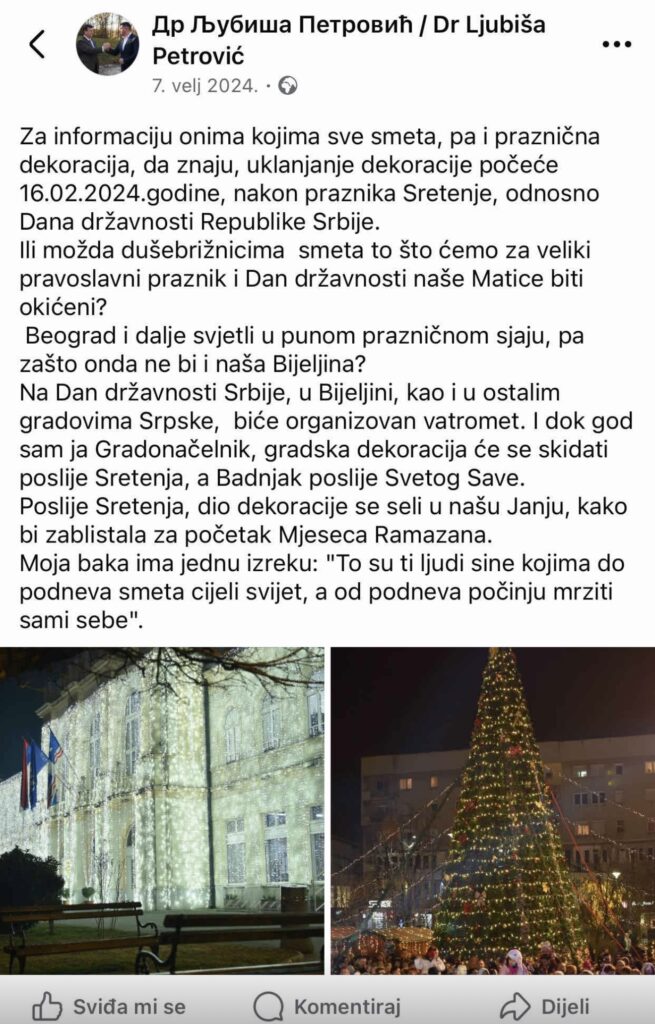 Др Љубиша Петровић / Dr Ljubiša Petrović
7. velj 2024. ·

Za informaciju onima kojima sve smeta, pa i praznična dekoracija, da znaju, uklanjanje dekoracije počeće 16.02.2024.godine, nakon praznika Sretenje, odnosno Dana državnosti Republike Srbije.
Ili možda dušebrižnicima smeta to što ćemo za veliki pravoslavni praznik i Dan državnosti naše Matice biti okićeni?
Beograd i dalje svjetli u punom prazničnom sjaju, pa zašto onda ne bi i naša Bijeljina?
Na Dan državnosti Srbije, u Bijeljini, kao i u ostalim gradovima Srpske, biće organizovan vatromet. I dok god sam ja Gradonačelnik, gradska dekoracija će se skidati poslije Sretenja, a Badnjak poslije Svetog Save.
Poslije Sretenja, dio dekoracije se seli u našu Janju, kako bi zablistala za početak Mjeseca Ramazana.
Moja baka ima jednu izreku: "To su ti ljudi sine kojima do podneva smeta cijeli svijet, a od podneva počinju mrziti sami sebe".

Sviđa mi se
Komentiraj
Dijeli